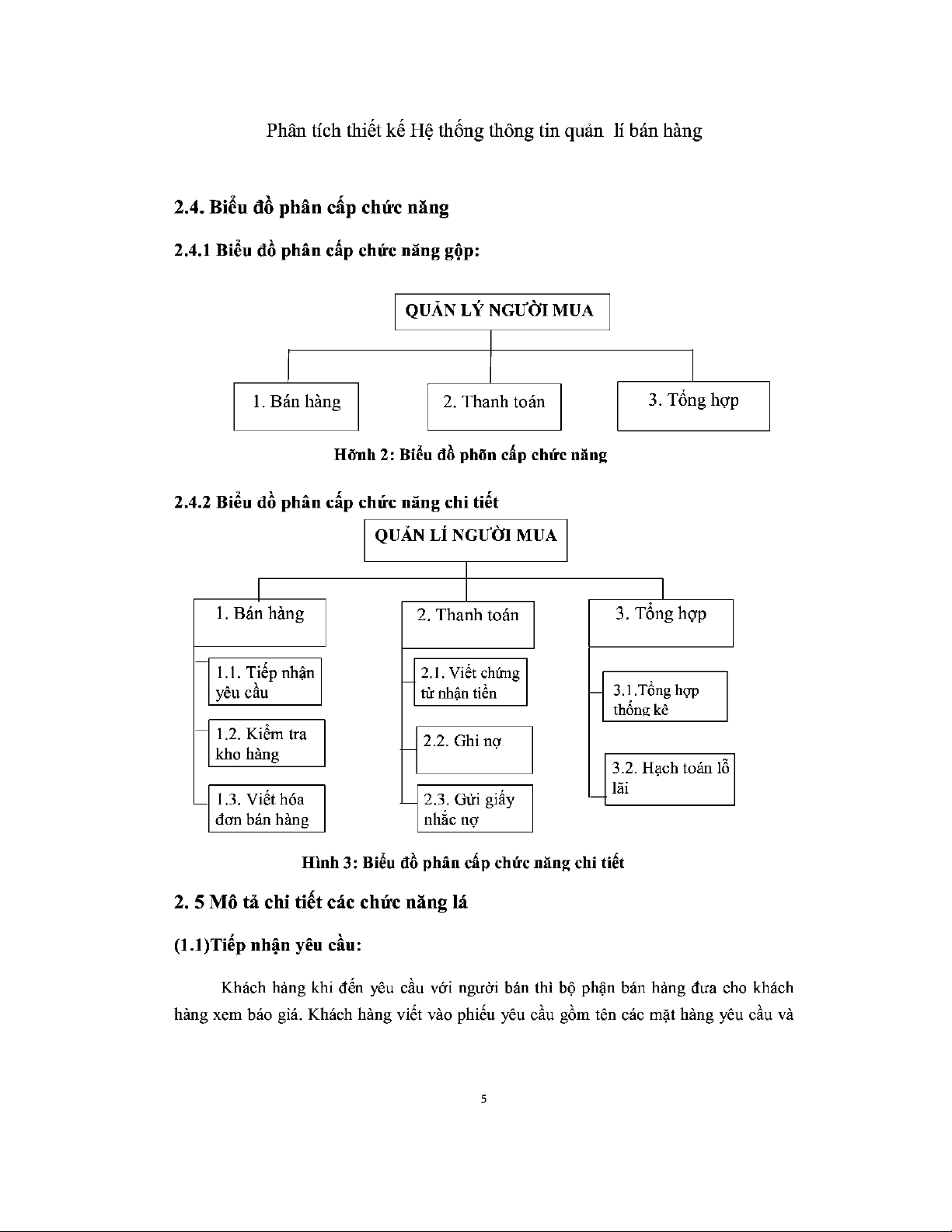 Phân tích thiết kế Hệ thống thông tin quản lí bán hàng

2.4. Biểu đồ phân cấp chức năng

2.4.1 Biểu đồ phân cấp chức năng gộp:

QUẢN LÝ NGƯỜI MUA

1. Bán hàng

2. Thanh toán

3. Tổng hợp

Hỡnh 2: Biểu đồ phõn cấp chức năng

2.4.2 Biểu đồ phân cấp chức năng chi tiết

QUẢN LÍ NGƯỜI MUA

1. Bán hàng

1.1. Tiếp nhận yêu cầu

1.2. Kiểm tra kho hàng

1.3. Viết hóa đơn bán hàng

2. Thanh toán

2.1. Viết chứng từ nhận tiền

2.2. Ghi nợ

2.3. Gửi giấy nhắc nợ

3. Tổng hợp

3.1.Tổng hợp thống kê

3.2. Hạch toán lỗ lãi

Hình 3: Biểu đồ phân cấp chức năng chi tiết

2. 5 Mô tả chi tiết các chức năng lá

(1.1)Tiếp nhận yêu cầu:

Khách hàng khi đến yêu cầu với người bán thì bộ phận bán hàng đưa cho khách hàng xem báo giá. Khách hàng viết vào phiếu yêu cầu gồm tên các mặt hàng yêu cầu và

5